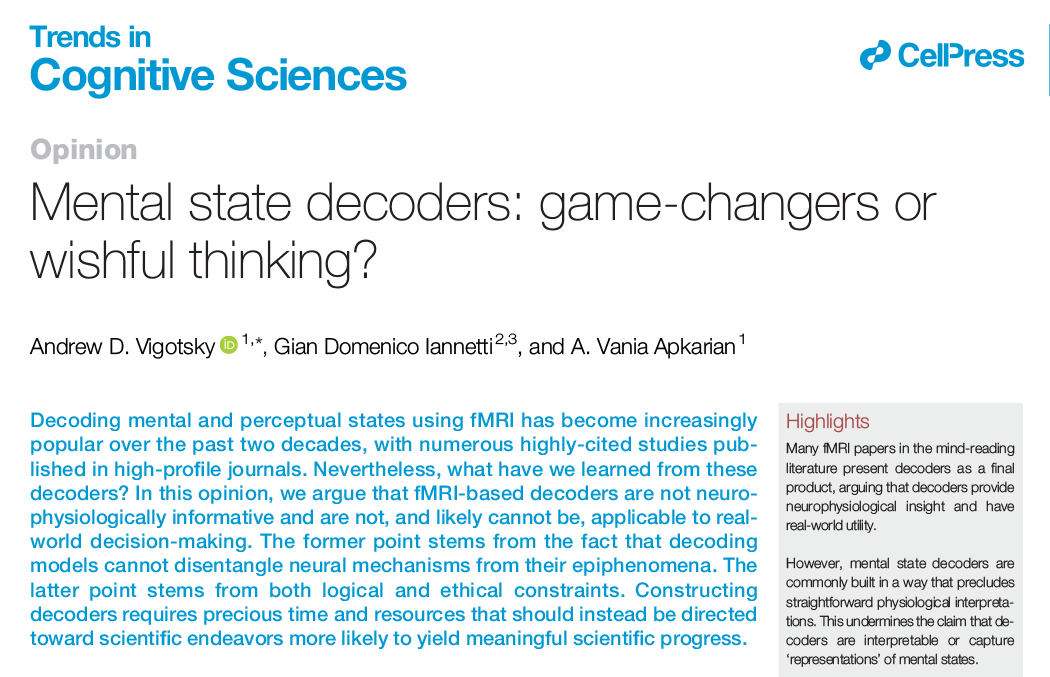 Trends in
Cognitive Sciences

CellPress

Opinion

Mental state decoders: game-changers or wishful thinking?

Andrew D. Vigotsky $^{1,*}$, Gian Domenico Iannetti $^{2,3}$, and A. Vania Apkarian $^{1}$

Decoding mental and perceptual states using fMRI has become increasingly popular over the past two decades, with numerous highly-cited studies published in high-profile journals. Nevertheless, what have we learned from these decoders? In this opinion, we argue that fMRI-based decoders are not neurophysiologically informative and are not, and likely cannot be, applicable to real-world decision-making. The former point stems from the fact that decoding models cannot disentangle neural mechanisms from their epiphenomena. The latter point stems from both logical and ethical constraints. Constructing decoders requires precious time and resources that should instead be directed toward scientific endeavors more likely to yield meaningful scientific progress.

Highlights

Many fMRI papers in the mind-reading literature present decoders as a final product, arguing that decoders provide neurophysiological insight and have real-world utility.

However, mental state decoders are commonly built in a way that precludes straightforward physiological interpretations. This undermines the claim that decoders are interpretable or capture 'representations' of mental states.